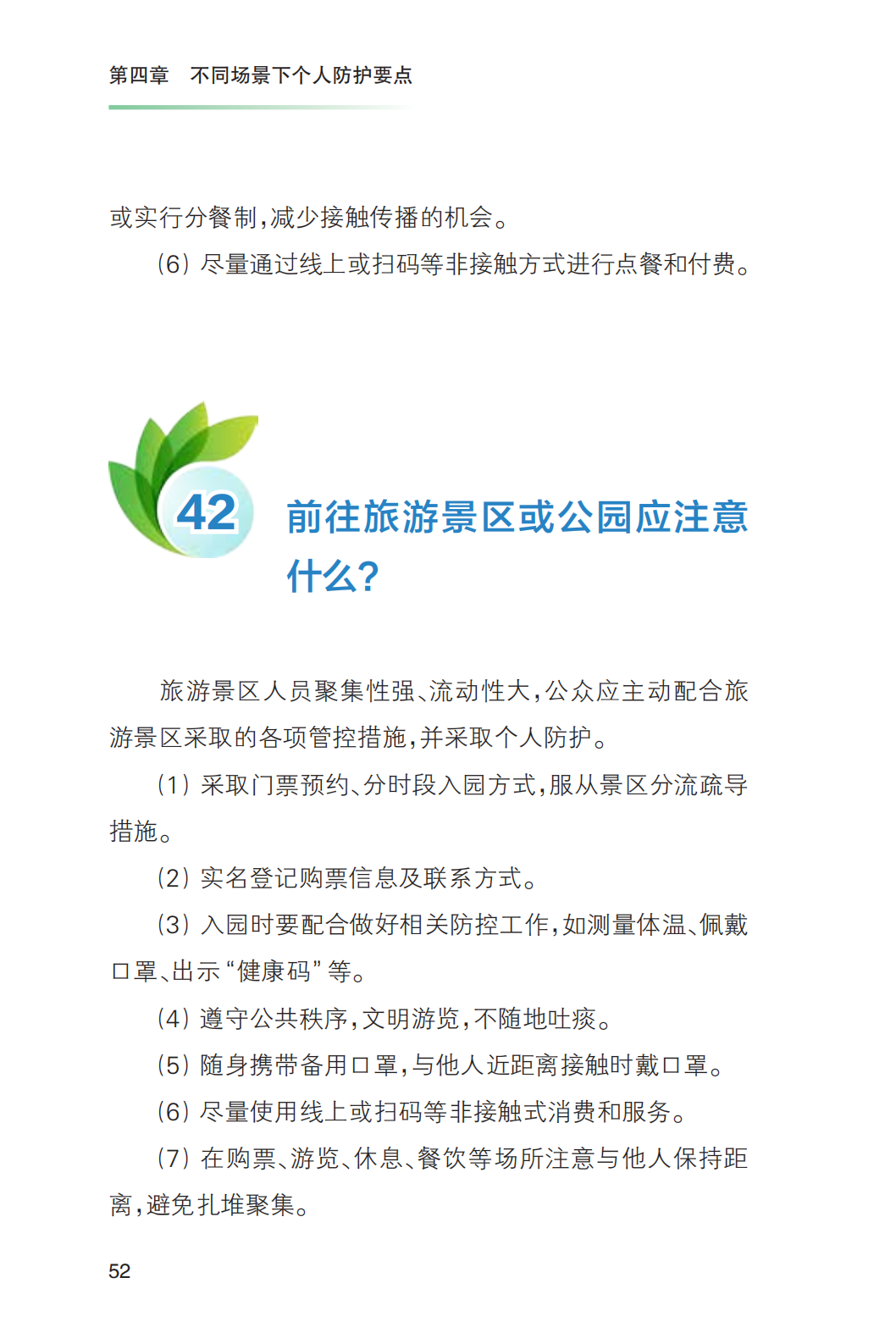 第四章　不同场景下个人防护要点

或实行分餐制，减少接触传播的机会。

（6）尽量通过线上或扫码等非接触方式进行点餐和付费。

42

前往旅游景区或公园应注意什么？

旅游景区人员聚集性强、流动性大，公众应主动配合旅游景区采取的各项管控措施，并采取个人防护。

（1）采取门票预约、分时段入园方式，服从景区分流疏导措施。

（2）实名登记购票信息及联系方式。

（3）入园时要配合做好相关防控工作，如测量体温、佩戴口罩、出示“健康码”等。

（4）遵守公共秩序，文明游览，不随地吐痰。

（5）随身携带备用口罩，与他人近距离接触时戴口罩。

（6）尽量使用线上或扫码等非接触式消费和服务。

（7）在购票、游览、休息、餐饮等场所注意与他人保持距离，避免扎堆聚集。

52